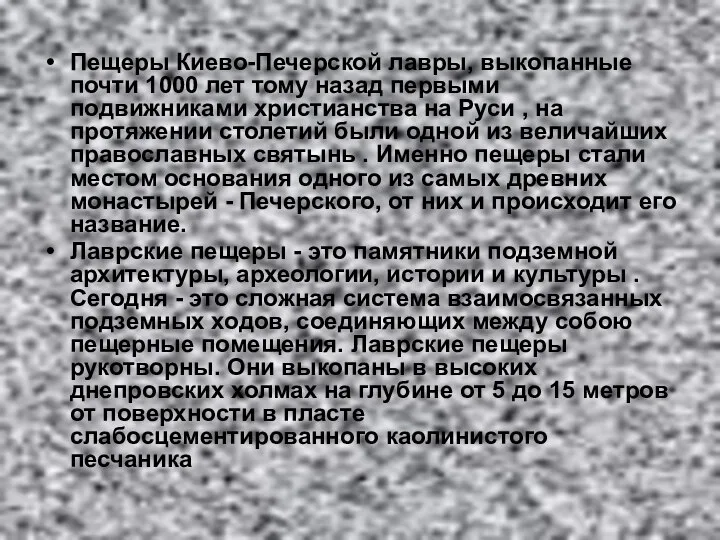 • Пещеры Киево-Печерской лавры, выкопанные почти 1000 лет тому назад первыми подвижниками христианства на Руси , на протяжении столетий были одной из величайших православных святынь . Именно пещеры стали местом основания одного из самых древних монастырей - Печерского, от них и происходит его название.

• Лаврские пещеры - это памятники подземной архитектуры, археологии, истории и культуры . Сегодня - это сложная система взаимосвязанных подземных ходов, соединяющих между собою пещерные помещения. Лаврские пещеры рукотворны. Они выкопаны в высоких днепровских холмах на глубине от 5 до 15 метров от поверхности в пласте слабосцементированного каолинистого песчаника